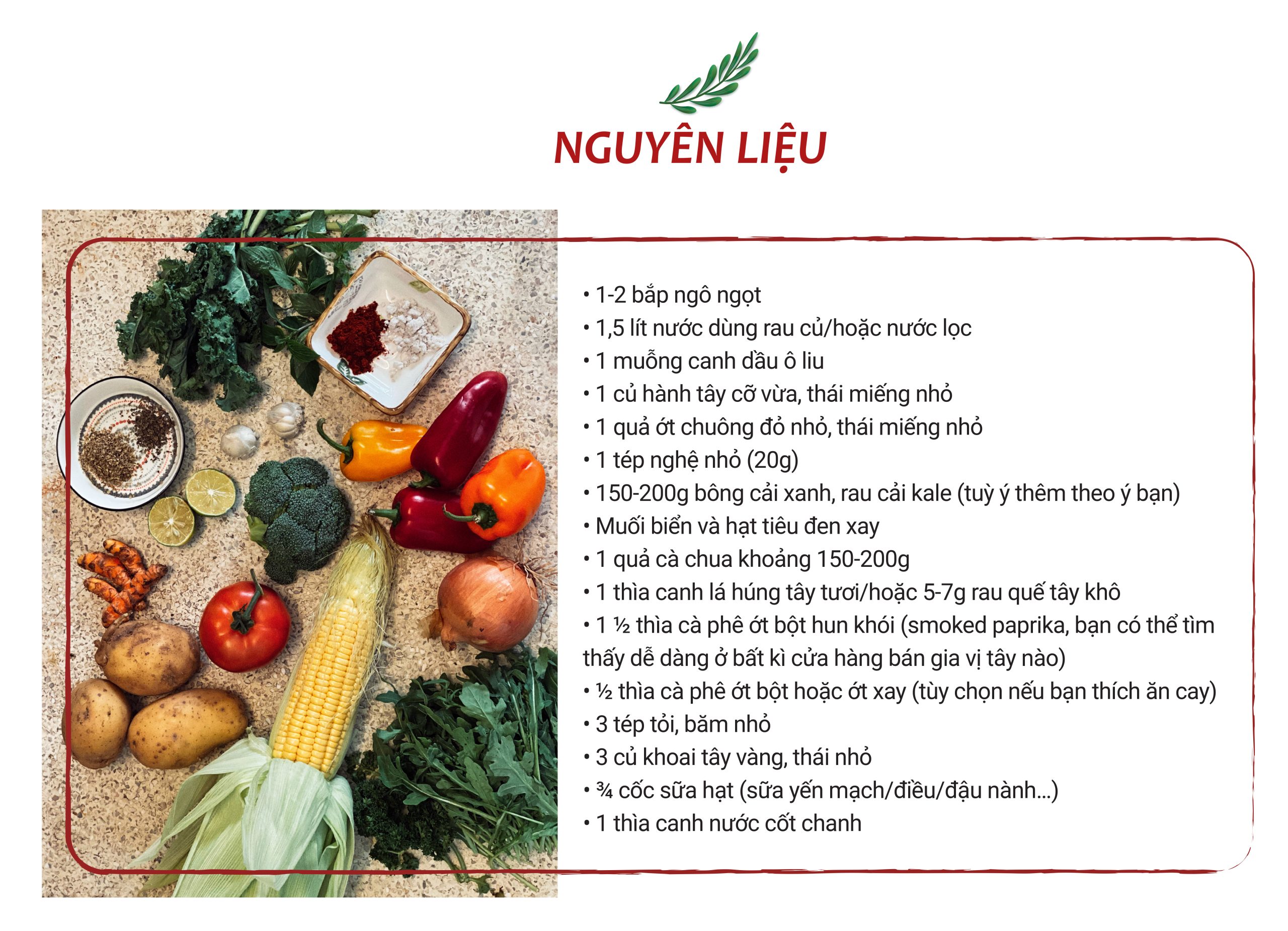 NGUYÊN LIỆU

• 1-2 bắp ngô ngọt
• 1,5 lít nước dùng rau củ/hoặc nước lọc
• 1 muỗng canh dầu ô liu
• 1 củ hành tây cỡ vừa, thái miếng nhỏ
• 1 quả ớt chuông đỏ nhỏ, thái miếng nhỏ
• 1 tép nghệ nhỏ (20g)
• 150-200g bông cải xanh, rau cải kale (tuỳ ý thêm theo ý bạn)
• Muối biển và hạt tiêu đen xay
• 1 quả cà chua khoảng 150-200g
• 1 thìa canh lá húng tây tươi/hoặc 5-7g rau quế tây khô
• 1 ½ thìa cà phê ớt bột hun khói (smoked paprika, bạn có thể tìm thấy dễ dàng ở bất kì cửa hàng bán gia vị tây nào)
• ½ thìa cà phê ớt bột hoặc ớt xay (tùy chọn nếu bạn thích ăn cay)
• 3 tép tỏi, băm nhỏ
• 3 củ khoai tây vàng, thái nhỏ
• ¾ cốc sữa hạt (sữa yến mạch/điều/đậu nành...)
• 1 thìa canh nước cốt chanh